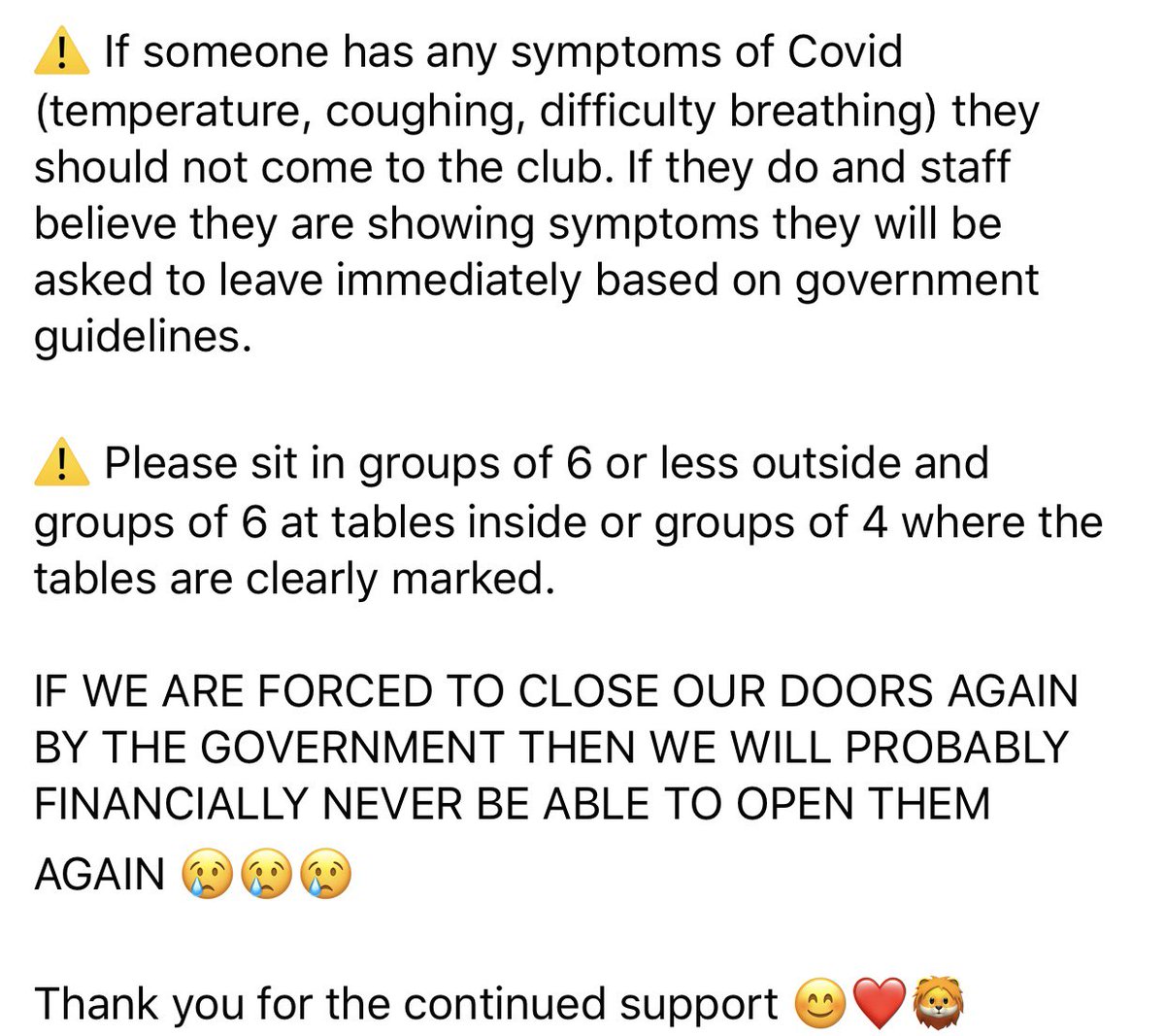 ⚠️ If someone has any symptoms of Covid (temperature, coughing, difficulty breathing) they should not come to the club. If they do and staff believe they are showing symptoms they will be asked to leave immediately based on government guidelines.

⚠️ Please sit in groups of 6 or less outside and groups of 6 at tables inside or groups of 4 where the tables are clearly marked.

IF WE ARE FORCED TO CLOSE OUR DOORS AGAIN BY THE GOVERNMENT THEN WE WILL PROBABLY FINANCIALLY NEVER BE ABLE TO OPEN THEM AGAIN 😢😢😢

Thank you for the continued support 😊❤️🦁